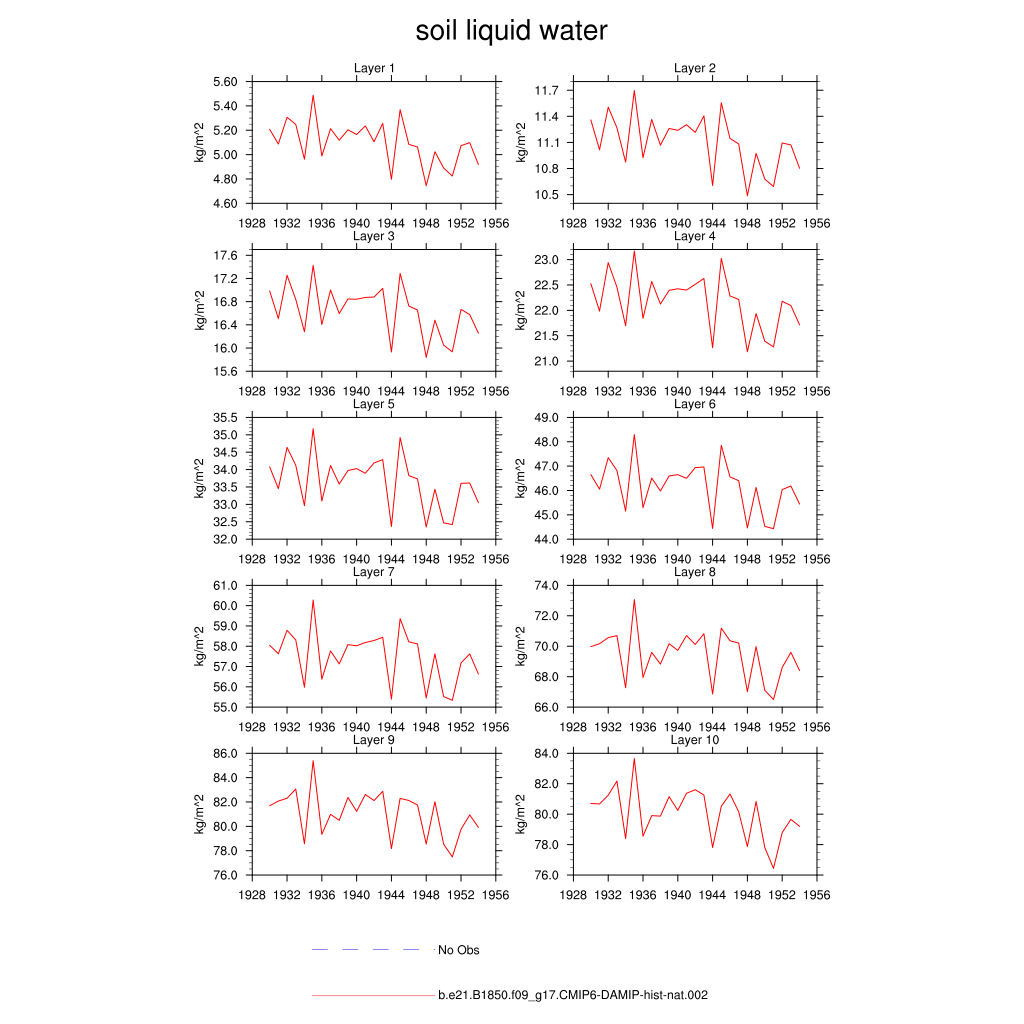 soil liquid water

Layer 1
kg/m^2
5.60
5.40
5.20
5.00
4.80
4.60
1928 1932 1936 1940 1944 1948 1952 1956

Layer 2
kg/m^2
11.7
11.4
11.1
10.8
10.5
1928 1932 1936 1940 1944 1948 1952 1956

Layer 3
kg/m^2
17.6
17.2
16.8
16.4
16.0
15.6
1928 1932 1936 1940 1944 1948 1952 1956

Layer 4
kg/m^2
23.0
22.5
22.0
21.5
21.0
1928 1932 1936 1940 1944 1948 1952 1956

Layer 5
kg/m^2
35.5
35.0
34.5
34.0
33.5
33.0
32.5
32.0
1928 1932 1936 1940 1944 1948 1952 1956

Layer 6
kg/m^2
49.0
48.0
47.0
46.0
45.0
44.0
1928 1932 1936 1940 1944 1948 1952 1956

Layer 7
kg/m^2
61.0
60.0
59.0
58.0
57.0
56.0
55.0
1928 1932 1936 1940 1944 1948 1952 1956

Layer 8
kg/m^2
74.0
72.0
70.0
68.0
66.0
1928 1932 1936 1940 1944 1948 1952 1956

Layer 9
kg/m^2
86.0
84.0
82.0
80.0
78.0
76.0
1928 1932 1936 1940 1944 1948 1952 1956

Layer 10
kg/m^2
84.0
82.0
80.0
78.0
76.0
1928 1932 1936 1940 1944 1948 1952 1956

No Obs

b.e21.B1850.f09_g17.CMIP6-DAMIP-hist-nat.002